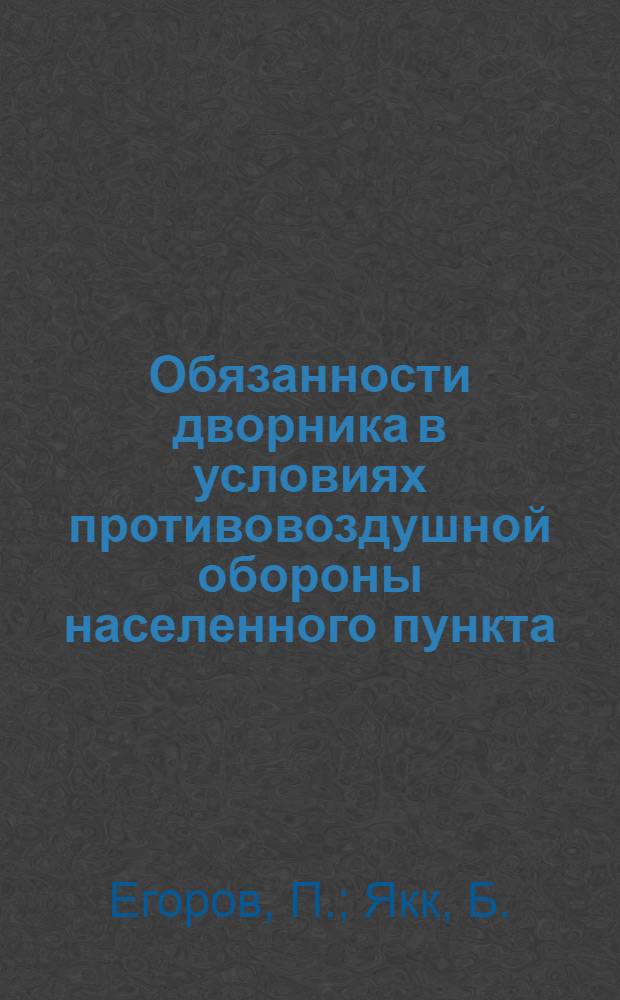 Обязанности дворника в условиях противовоздушной обороны населенного пункта

Егоров, П.; Якк, Б.